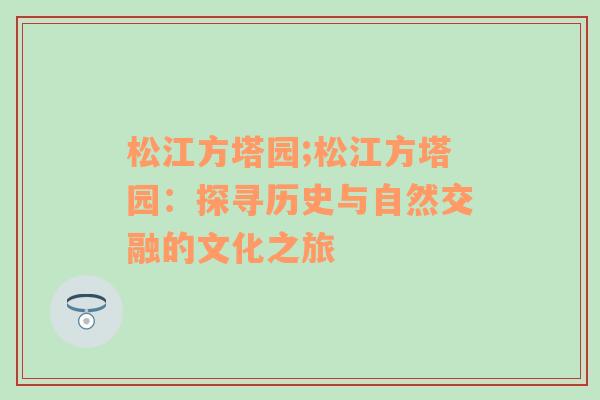 松江方塔园;松江方塔园：探寻历史与自然交融的文化之旅